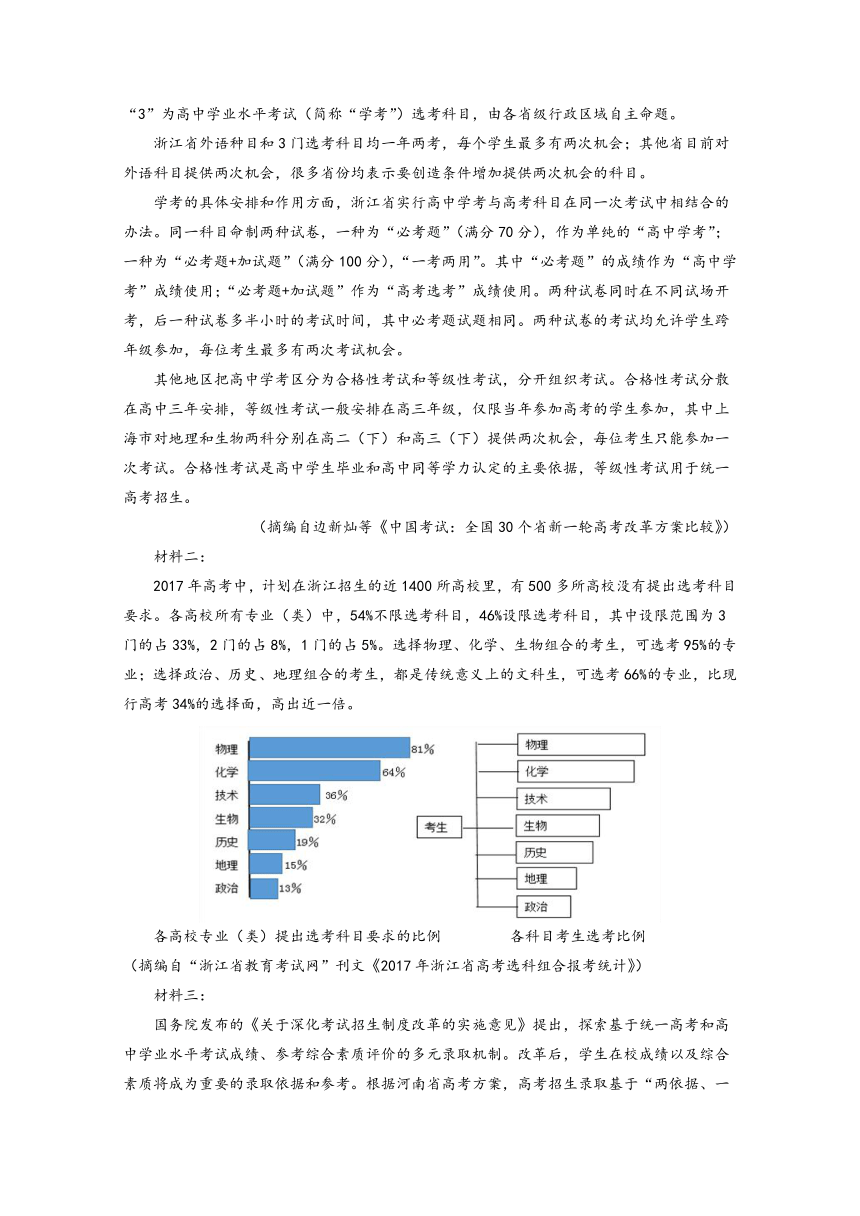 “3”为高中学业水平考试（简称“学考”）选考科目，由各省级行政区域自主命题。

浙江省外语种目和3门选考科目均一年两考，每个学生最多有两次机会；其他省目前对外语科目提供两次机会，很多省份均表示要创造条件增加提供两次机会的科目。

学考的具体安排和作用方面，浙江省实行高中学考与高考科目在同一次考试中相结合的办法。同一科目命制两种试卷，一种为“必考题”（满分70分），作为单纯的“高中学考”；一种为“必考题+加试题”（满分100分），“一考两用”。其中“必考题”的成绩作为“高中学考”成绩使用；“必考题+加试题”作为“高考选考”成绩使用。两种试卷同时在不同试场开考，后一种试卷多半小时的考试时间，其中必考题试题相同。两种试卷的考试均允许学生跨年级参加，每位考生最多有两次考试机会。

其他地区把高中学考区分为合格性考试和等级性考试，分开组织考试。合格性考试分散在高中三年安排，等级性考试一般安排在高三年级，仅限当年参加高考的学生参加，其中上海市对地理和生物两科分别在高二（下）和高三（下）提供两次机会，每位考生只能参加一次考试。合格性考试是高中学生毕业和高中同等学力认定的主要依据，等级性考试用于统一高考招生。

（摘编自边新灿等《中国考试：全国30个省新一轮高考改革方案比较》）

材料二：

2017年高考中，计划在浙江招生的近1400所高校里，有500多所高校没有提出选考科目要求。各高校所有专业（类）中，54%不限选考科目，46%设限选考科目，其中设限范围为3门的占33%，2门的占8%，1门的占5%。选择物理、化学、生物组合的考生，可选考95%的专业；选择政治、历史、地理组合的考生，都是传统意义上的文科生，可选考66%的专业，比现行高考34%的选择面，高出近一倍。

物理 81%
化学 64%
技术 36%
生物 32%
历史 19%
地理 15%
政治 13%

考生
物理
化学
技术
生物
历史
地理
政治

各高校专业（类）提出选考科目要求的比例　　各科目考生选考比例

（摘编自“浙江省教育考试网”刊文《2017年浙江省高考选科组合报考统计》）

材料三：

国务院发布的《关于深化考试招生制度改革的实施意见》提出，探索基于统一高考和高中学业水平考试成绩、参考综合素质评价的多元录取机制。改革后，学生在校成绩以及综合素质将成为重要的录取依据和参考。根据河南省高考方案，高考招生录取基于“两依据、一